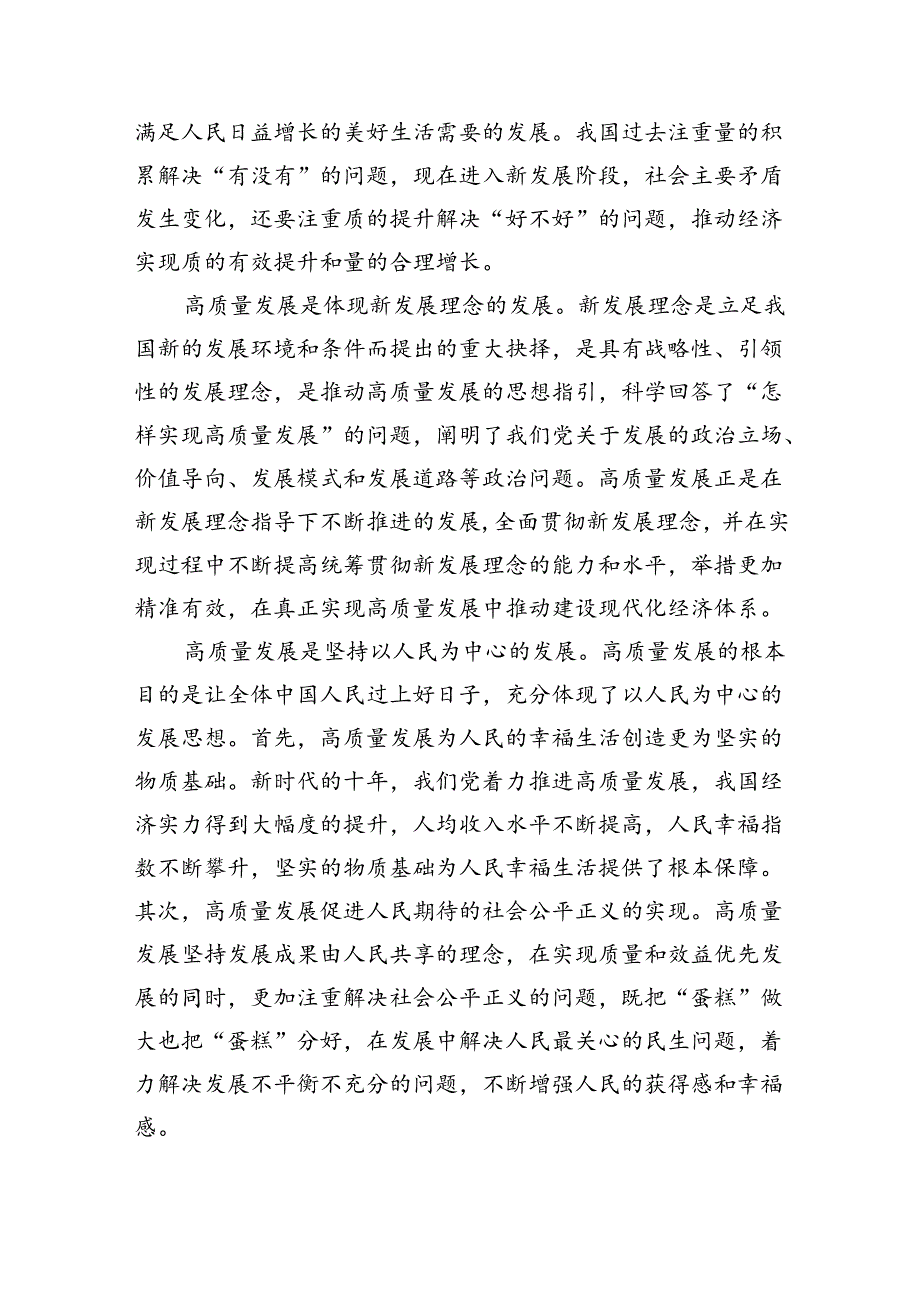 满足人民日益增长的美好生活需要的发展。我国过去注重量的积累解决“有没有”的问题，现在进入新发展阶段，社会主要矛盾发生变化，还要注重质的提升解决“好不好”的问题，推动经济实现质的有效提升和量的合理增长。

高质量发展是体现新发展理念的发展。新发展理念是立足我国新的发展环境和条件而提出的重大抉择，是具有战略性、引领性的发展理念，是推动高质量发展的思想指引，科学回答了“怎样实现高质量发展”的问题，阐明了我们党关于发展的政治立场、价值导向、发展模式和发展道路等政治问题。高质量发展正是在新发展理念指导下不断推进的发展，全面贯彻新发展理念，并在实现过程中不断提高统筹贯彻新发展理念的能力和水平，举措更加精准有效，在真正实现高质量发展中推动建设现代化经济体系。

高质量发展是坚持以人民为中心的发展。高质量发展的根本目的是让全体中国人民过上好日子，充分体现了以人民为中心的发展思想。首先，高质量发展为人民的幸福生活创造更为坚实的物质基础。新时代的十年，我们党着力推进高质量发展，我国经济实力得到大幅度的提升，人均收入水平不断提高，人民幸福指数不断攀升，坚实的物质基础为人民幸福生活提供了根本保障。其次，高质量发展促进人民期待的社会公平正义的实现。高质量发展坚持发展成果由人民共享的理念，在实现质量和效益优先发展的同时，更加注重解决社会公平正义的问题，既把“蛋糕”做大也把“蛋糕”分好，在发展中解决人民最关心的民生问题，着力解决发展不平衡不充分的问题，不断增强人民的获得感和幸福感。